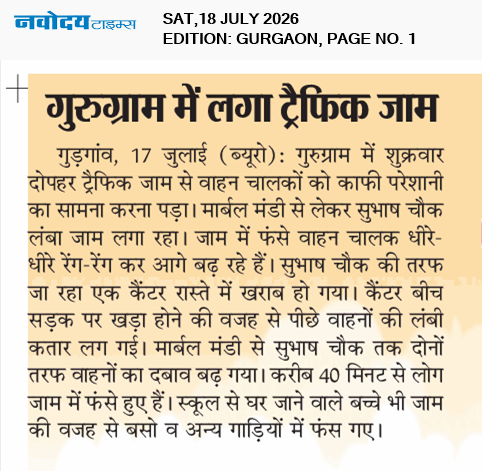 नवोदय टाइम्स

SAT,18 JULY 2026
EDITION: GURGAON, PAGE NO. 1

गुरुग्राम में लगा ट्रैफिक जाम

गुड़गांव, 17 जुलाई (ब्यूरो): गुरुग्राम में शुक्रवार दोपहर ट्रैफिक जाम से वाहन चालकों को काफी परेशानी का सामना करना पड़ा। मार्बल मंडी से लेकर सुभाष चौक लंबा जाम लगा रहा। जाम में फंसे वाहन चालक धीरे-धीरे रेंग-रेंग कर आगे बढ़ रहे हैं। सुभाष चौक की तरफ जा रहा एक कैंटर रास्ते में खराब हो गया। कैंटर बीच सड़क पर खड़ा होने की वजह से पीछे वाहनों की लंबी कतार लग गई। मार्बल मंडी से सुभाष चौक तक दोनों तरफ वाहनों का दबाव बढ़ गया। करीब 40 मिनट से लोग जाम में फंसे हुए हैं। स्कूल से घर जाने वाले बच्चे भी जाम की वजह से बसो व अन्य गाड़ियों में फंस गए।